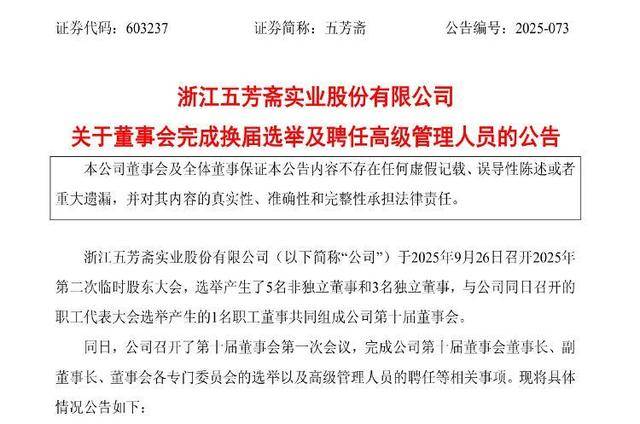 证券代码：603237　　证券简称：五芳斋　　公告编号：2025-073

浙江五芳斋实业股份有限公司
关于董事会完成换届选举及聘任高级管理人员的公告

本公司董事会及全体董事保证本公告内容不存在任何虚假记载、误导性陈述或者重大遗漏，并对其内容的真实性、准确性和完整性承担法律责任。

浙江五芳斋实业股份有限公司（以下简称“公司”）于2025年9月26日召开2025年第二次临时股东大会，选举产生了5名非独立董事和3名独立董事，与公司同日召开的职工代表大会选举产生的1名职工董事共同组成公司第十届董事会。

同日，公司召开了第十届董事会第一次会议，完成公司第十届董事会董事长、副董事长、董事会各专门委员会的选举以及高级管理人员的聘任等相关事项。现将具体情况公告如下：